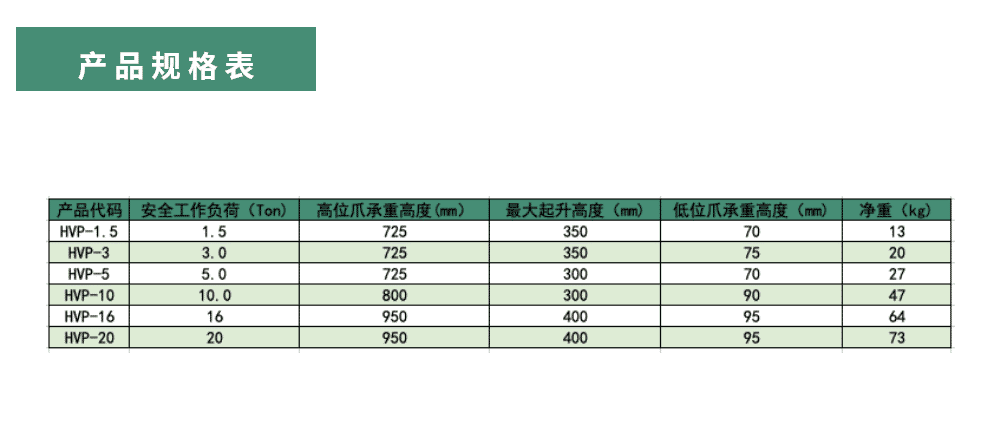 产品规格表

| 产品代码 | 安全工作负荷（Ton） | 高位爪承重高度(mm) | 最大起升高度（mm） | 低位爪承重高度（mm） | 净重（kg） |
|---|---|---|---|---|---|
| HVP-1.5 | 1.5 | 725 | 350 | 70 | 13 |
| HVP-3 | 3.0 | 725 | 350 | 75 | 20 |
| HVP-5 | 5.0 | 725 | 300 | 70 | 27 |
| HVP-10 | 10.0 | 800 | 300 | 90 | 47 |
| HVP-16 | 16 | 950 | 400 | 95 | 64 |
| HVP-20 | 20 | 950 | 400 | 95 | 73 |